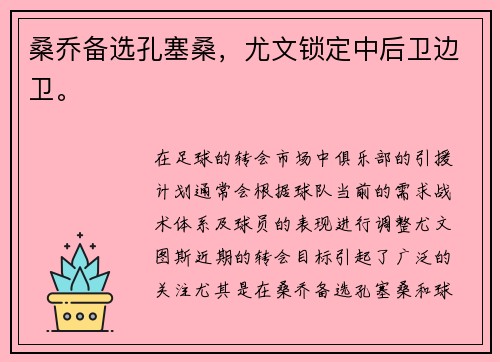 桑乔备选孔塞桑，尤文锁定中后卫边卫。

在足球的转会市场中俱乐部的引援计划通常会根据球队当前的需求战术体系及球员的表现进行调整尤文图斯近期的转会目标引起了广泛的关注尤其是在桑乔备选孔塞桑和球